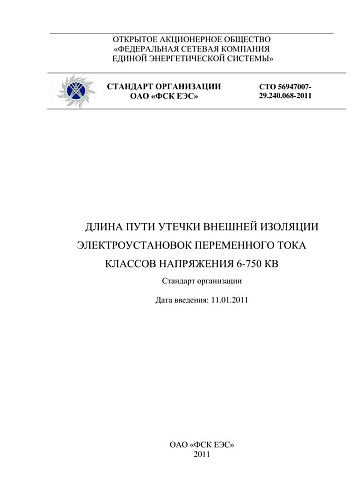 ОТКРЫТОЕ АКЦИОНЕРНОЕ ОБЩЕСТВО
«ФЕДЕРАЛЬНАЯ СЕТЕВАЯ КОМПАНИЯ
ЕДИНОЙ ЭНЕРГЕТИЧЕСКОЙ СИСТЕМЫ»

СТАНДАРТ ОРГАНИЗАЦИИ
ОАО «ФСК ЕЭС»

СТО 56947007-29.240.068-2011

ДЛИНА ПУТИ УТЕЧКИ ВНЕШНЕЙ ИЗОЛЯЦИИ
ЭЛЕКТРОУСТАНОВОК ПЕРЕМЕННОГО ТОКА
КЛАССОВ НАПРЯЖЕНИЯ 6-750 КВ

Стандарт организации

Дата введения: 11.01.2011

ОАО «ФСК ЕЭС»
2011